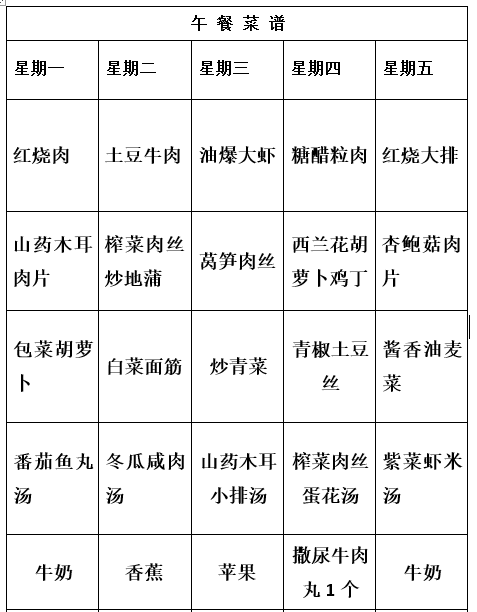 午 餐 菜 谱

| 星期一 | 星期二 | 星期三 | 星期四 | 星期五 |
|---|---|---|---|---|
| 红烧肉 | 土豆牛肉 | 油爆大虾 | 糖醋粒肉 | 红烧大排 |
| 山药木耳肉片 | 榨菜肉丝炒地蒲 | 莴笋肉丝 | 西兰花胡萝卜鸡丁 | 杏鲍菇肉片 |
| 包菜胡萝卜 | 白菜面筋 | 炒青菜 | 青椒土豆丝 | 酱香油麦菜 |
| 番茄鱼丸汤 | 冬瓜咸肉汤 | 山药木耳小排汤 | 榨菜肉丝蛋花汤 | 紫菜虾米汤 |
| 牛奶 | 香蕉 | 苹果 | 撒尿牛肉丸 1 个 | 牛奶 |